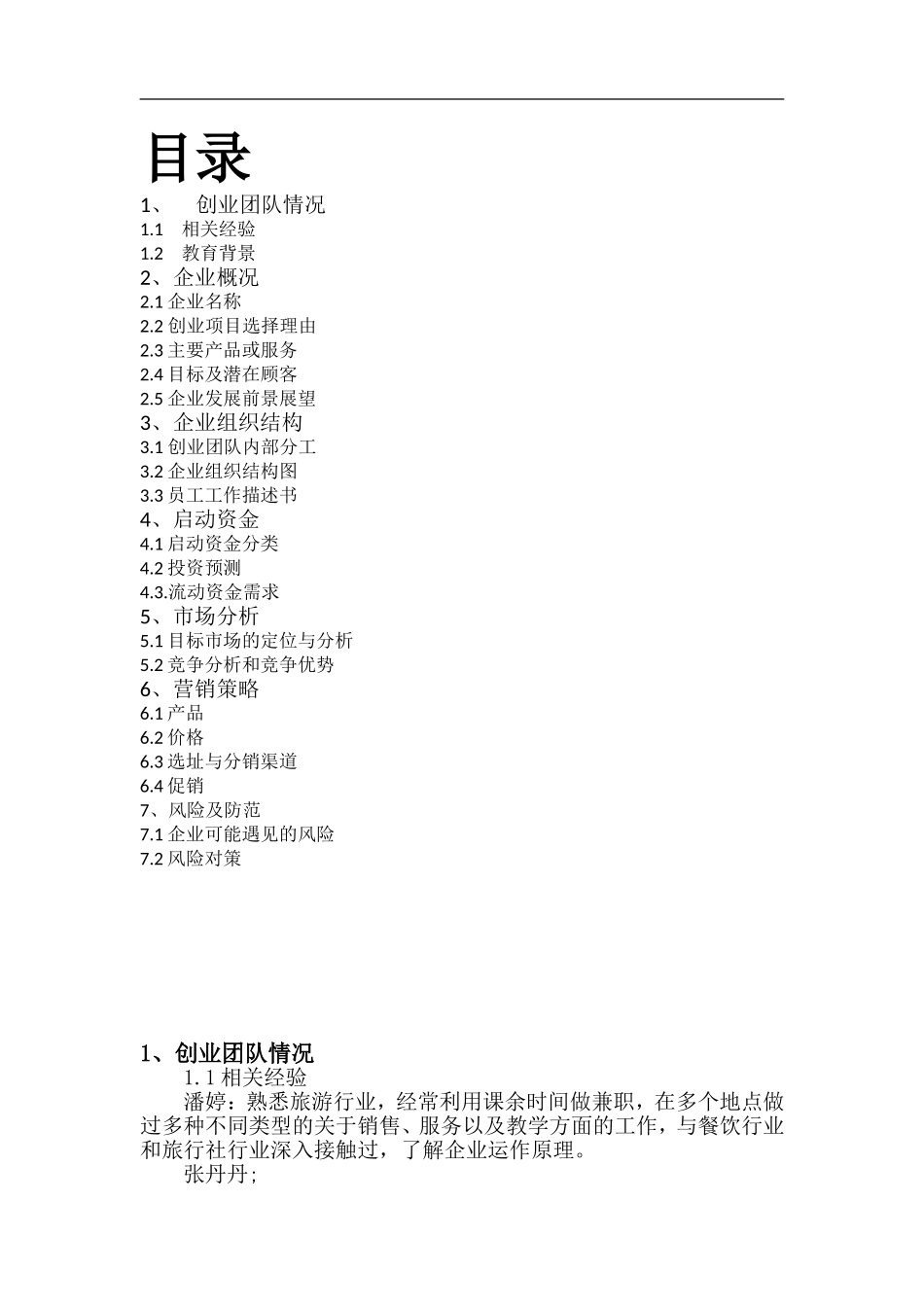 目录

1、 创业团队情况
1.1 相关经验
1.2 教育背景
2、企业概况
2.1 企业名称
2.2 创业项目选择理由
2.3 主要产品或服务
2.4 目标及潜在顾客
2.5 企业发展前景展望
3、企业组织结构
3.1 创业团队内部分工
3.2 企业组织结构图
3.3 员工工作描述书
4、启动资金
4.1 启动资金分类
4.2 投资预测
4.3.流动资金需求
5、市场分析
5.1 目标市场的定位与分析
5.2 竞争分析和竞争优势
6、营销策略
6.1 产品
6.2 价格
6.3 选址与分销渠道
6.4 促销
7、风险及防范
7.1 企业可能遇见的风险
7.2 风险对策

1、创业团队情况
1.1 相关经验
潘婷：熟悉旅游行业，经常利用课余时间做兼职，在多个地点做过多种不同类型的关于销售、服务以及教学方面的工作，与餐饮行业和旅行社行业深入接触过，了解企业运作原理。
张丹丹;